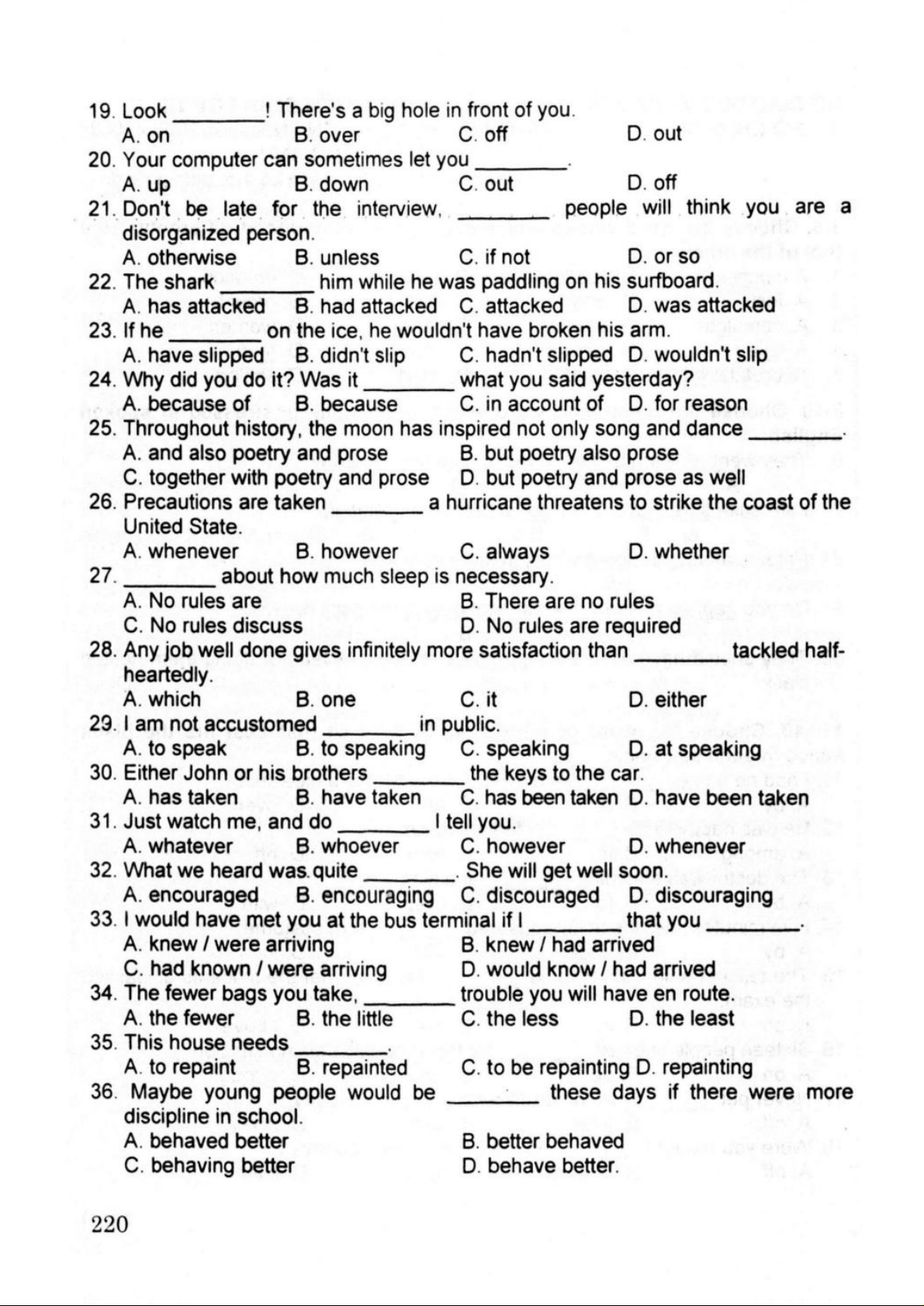 19. Look ________! There's a big hole in front of you.
A. on B. over C. off D. out
20. Your computer can sometimes let you ________.
A. up B. down C. out D. off
21. Don't be late for the interview, ________ people will think you are a disorganized person.
A. otherwise B. unless C. if not D. or so
22. The shark ________ him while he was paddling on his surfboard.
A. has attacked B. had attacked C. attacked D. was attacked
23. If he ________ on the ice, he wouldn't have broken his arm.
A. have slipped B. didn't slip C. hadn't slipped D. wouldn't slip
24. Why did you do it? Was it ________ what you said yesterday?
A. because of B. because C. in account of D. for reason
25. Throughout history, the moon has inspired not only song and dance ________.
A. and also poetry and prose B. but poetry also prose
C. together with poetry and prose D. but poetry and prose as well
26. Precautions are taken ________ a hurricane threatens to strike the coast of the United State.
A. whenever B. however C. always D. whether
27. ________ about how much sleep is necessary.
A. No rules are B. There are no rules
C. No rules discuss D. No rules are required
28. Any job well done gives infinitely more satisfaction than ________ tackled half-heartedly.
A. which B. one C. it D. either
29. I am not accustomed ________ in public.
A. to speak B. to speaking C. speaking D. at speaking
30. Either John or his brothers ________ the keys to the car.
A. has taken B. have taken C. has been taken D. have been taken
31. Just watch me, and do ________ I tell you.
A. whatever B. whoever C. however D. whenever
32. What we heard was quite ________. She will get well soon.
A. encouraged B. encouraging C. discouraged D. discouraging
33. I would have met you at the bus terminal if I ________ that you ________.
A. knew / were arriving B. knew / had arrived
C. had known / were arriving D. would know / had arrived
34. The fewer bags you take, ________ trouble you will have en route.
A. the fewer B. the little C. the less D. the least
35. This house needs ________.
A. to repaint B. repainted C. to be repainting D. repainting
36. Maybe young people would be ________ these days if there were more discipline in school.
A. behaved better B. better behaved
C. behaving better D. behave better.

220